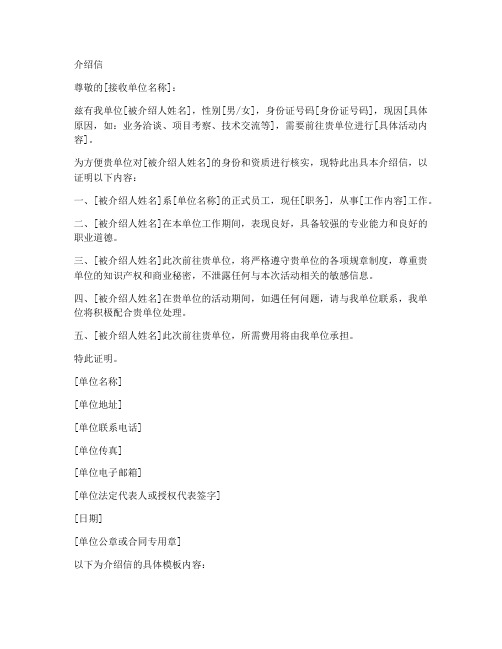 介绍信

尊敬的[接收单位名称]：

兹有我单位[被介绍人姓名]，性别[男/女]，身份证号码[身份证号码]，现因[具体原因，如：业务洽谈、项目考察、技术交流等]，需要前往贵单位进行[具体活动内容]。

为方便贵单位对[被介绍人姓名]的身份和资质进行核实，现特此出具本介绍信，以证明以下内容：

一、[被介绍人姓名]系[单位名称]的正式员工，现任[职务]，从事[工作内容]工作。

二、[被介绍人姓名]在本单位工作期间，表现良好，具备较强的专业能力和良好的职业道德。

三、[被介绍人姓名]此次前往贵单位，将严格遵守贵单位的各项规章制度，尊重贵单位的知识产权和商业秘密，不泄露任何与本次活动相关的敏感信息。

四、[被介绍人姓名]在贵单位的活动期间，如遇任何问题，请与我单位联系，我单位将积极配合贵单位处理。

五、[被介绍人姓名]此次前往贵单位，所需费用将由我单位承担。

特此证明。

[单位名称]

[单位地址]

[单位联系电话]

[单位传真]

[单位电子邮箱]

[单位法定代表人或授权代表签字]

[日期]

[单位公章或合同专用章]

以下为介绍信的具体模板内容：